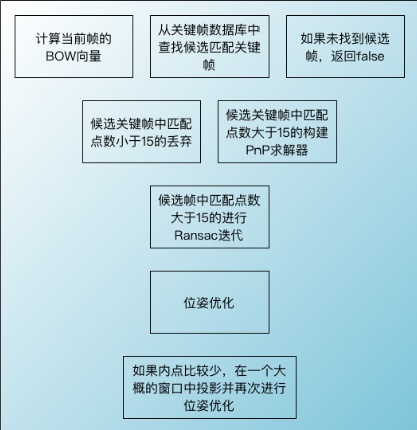 计算当前帧的BOW向量

从关键帧数据库中查找候选匹配关键帧

如果未找到候选帧，返回false

候选关键帧中匹配点数小于15的丢弃

候选关键帧中匹配点数大于15的构建PnP求解器

候选帧中匹配点数大于15的进行Ransac迭代

位姿优化

如果内点比较少，在一个大概的窗口中投影并再次进行位姿优化